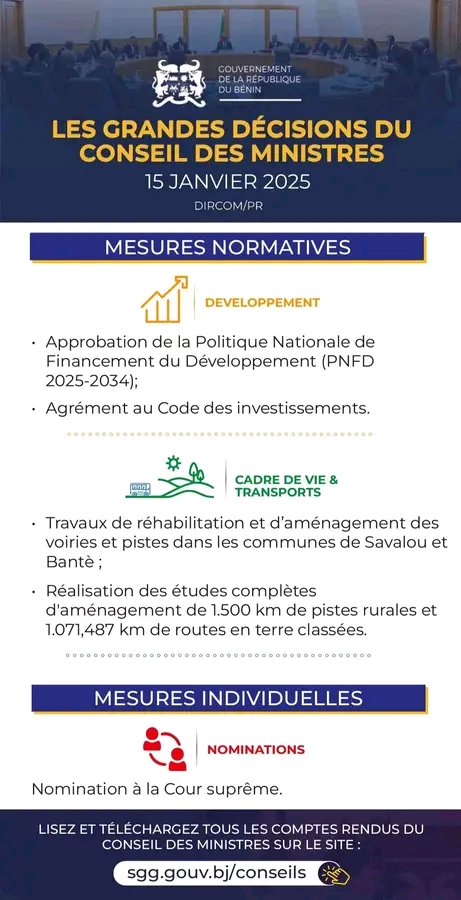 GOUVERNEMENT
DE LA RÉPUBLIQUE
DU BÉNIN

LES GRANDES DÉCISIONS DU CONSEIL DES MINISTRES

15 JANVIER 2025

DIRCOM/PR

MESURES NORMATIVES

DEVELOPPEMENT

• Approbation de la Politique Nationale de Financement du Développement (PNFD 2025-2034);

• Agrément au Code des investissements.

CADRE DE VIE & TRANSPORTS

• Travaux de réhabilitation et d'aménagement des voiries et pistes dans les communes de Savalou et Bantè ;

• Réalisation des études complètes d'aménagement de 1.500 km de pistes rurales et 1.071,487 km de routes en terre classées.

MESURES INDIVIDUELLES

NOMINATIONS

Nomination à la Cour suprême.

LISEZ ET TÉLÉCHARGEZ TOUS LES COMPTES RENDUS DU CONSEIL DES MINISTRES SUR LE SITE :

sgg.gouv.bj/conseils